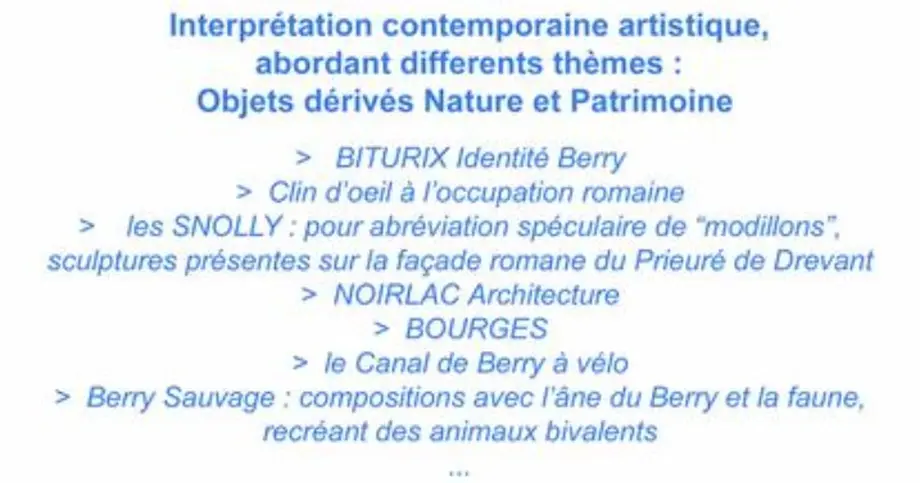 Interprétation contemporaine artistique,
abordant differents thèmes :
Objets dérivés Nature et Patrimoine

> BITURIX Identité Berry
> Clin d'oeil à l'occupation romaine
> les SNOLLY : pour abréviation spéculaire de "modillons", sculptures présentes sur la façade romane du Prieuré de Drevant
> NOIRLAC Architecture
> BOURGES
> le Canal de Berry à vélo
> Berry Sauvage : compositions avec l'âne du Berry et la faune, recréant des animaux bivalents
...